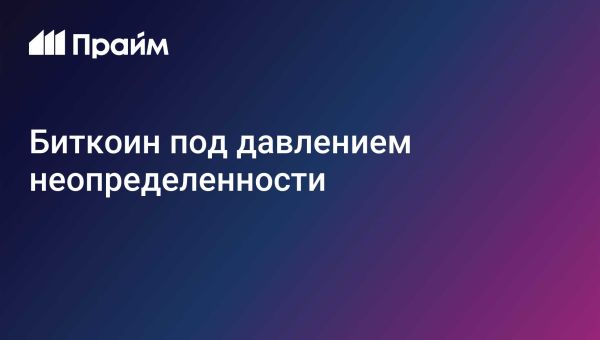 Прайм

Биткоин под давлением неопределенности